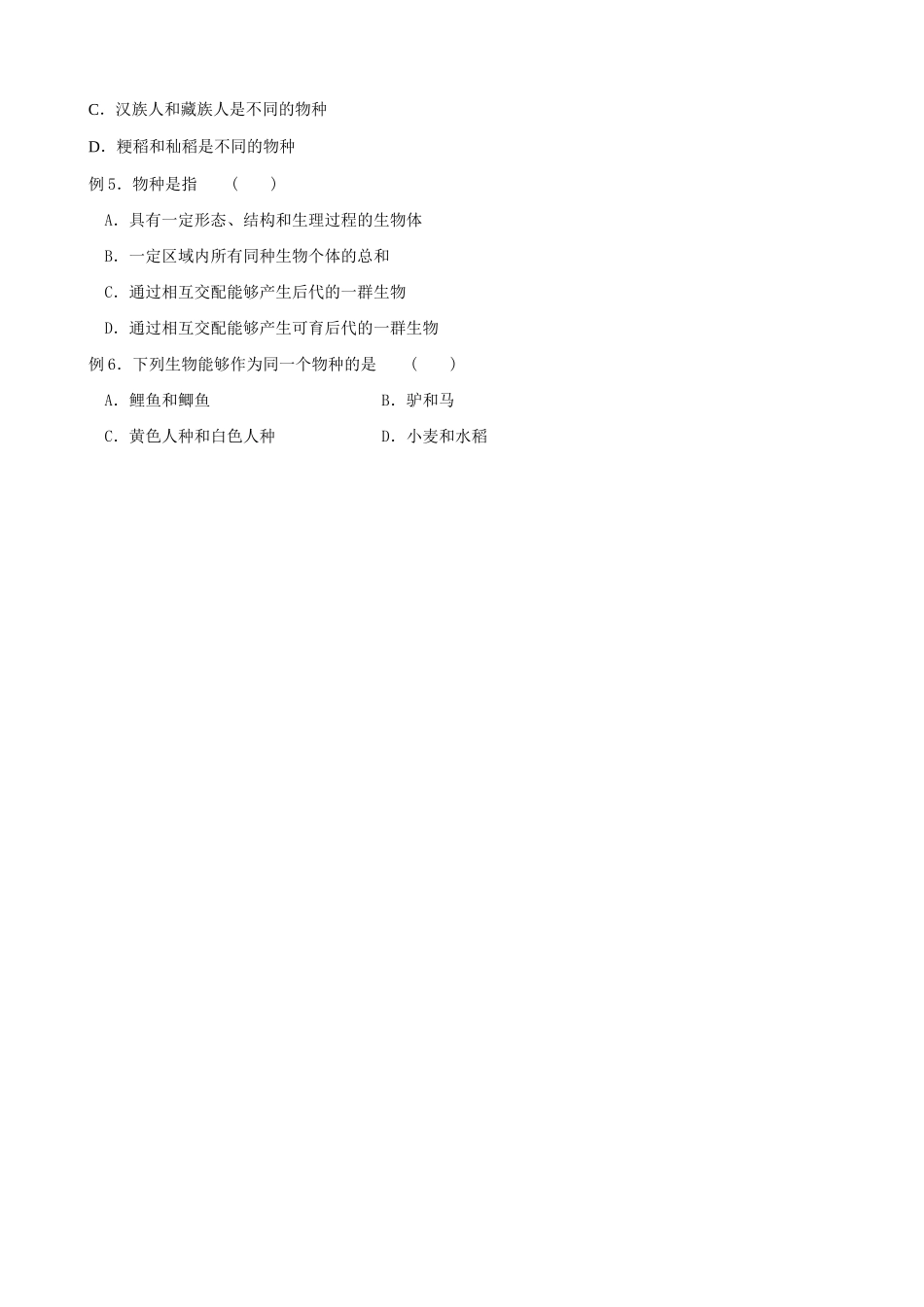 C．汉族人和藏族人是不同的物种

D．粳稻和籼稻是不同的物种

例 5．物种是指　　（　　）

A．具有一定形态、结构和生理过程的生物体

B．一定区域内所有同种生物个体的总和

C．通过相互交配能够产生后代的一群生物

D．通过相互交配能够产生可育后代的一群生物

例 6．下列生物能够作为同一个物种的是　　（　　）

A．鲤鱼和鲫鱼

B．驴和马

C．黄色人种和白色人种

D．小麦和水稻